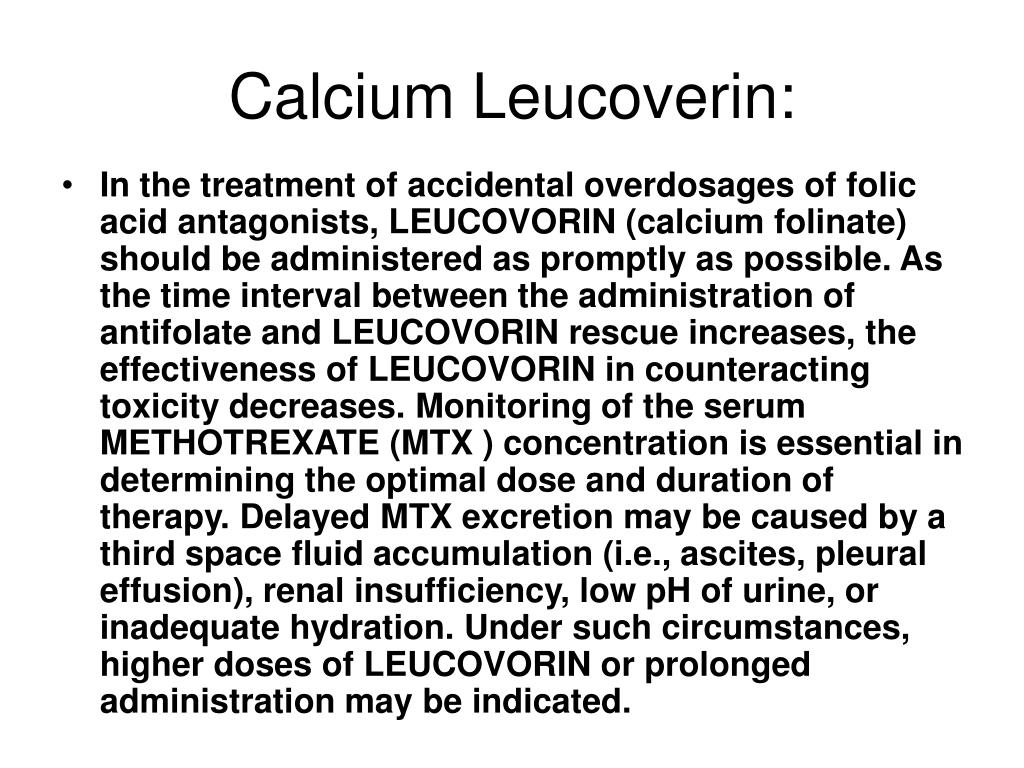 Calcium Leucoverin:

• In the treatment of accidental overdosages of folic acid antagonists, LEUCOVORIN (calcium folinate) should be administered as promptly as possible. As the time interval between the administration of antifolate and LEUCOVORIN rescue increases, the effectiveness of LEUCOVORIN in counteracting toxicity decreases. Monitoring of the serum METHOTREXATE (MTX ) concentration is essential in determining the optimal dose and duration of therapy. Delayed MTX excretion may be caused by a third space fluid accumulation (i.e., ascites, pleural effusion), renal insufficiency, low pH of urine, or inadequate hydration. Under such circumstances, higher doses of LEUCOVORIN or prolonged administration may be indicated.